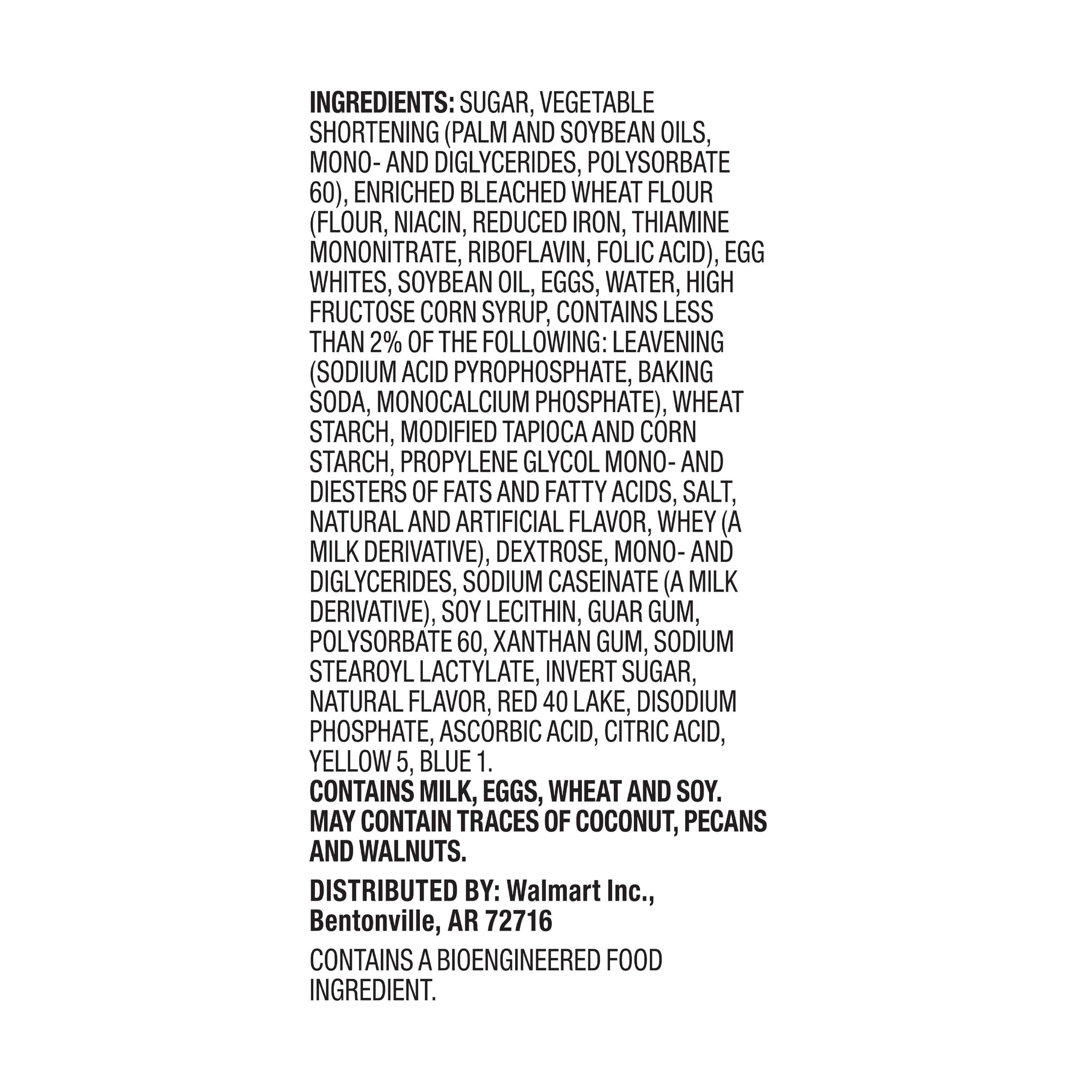 INGREDIENTS: SUGAR, VEGETABLE SHORTENING (PALM AND SOYBEAN OILS, MONO- AND DIGLYCERIDES, POLYSORBATE 60), ENRICHED BLEACHED WHEAT FLOUR (FLOUR, NIACIN, REDUCED IRON, THIAMINE MONONITRATE, RIBOFLAVIN, FOLIC ACID), EGG WHITES, SOYBEAN OIL, EGGS, WATER, HIGH FRUCTOSE CORN SYRUP, CONTAINS LESS THAN 2% OF THE FOLLOWING: LEAVENING (SODIUM ACID PYROPHOSPHATE, BAKING SODA, MONOCALCIUM PHOSPHATE), WHEAT STARCH, MODIFIED TAPIOCA AND CORN STARCH, PROPYLENE GLYCOL MONO- AND DIESTERS OF FATS AND FATTY ACIDS, SALT, NATURAL AND ARTIFICIAL FLAVOR, WHEY (A MILK DERIVATIVE), DEXTROSE, MONO- AND DIGLYCERIDES, SODIUM CASEINATE (A MILK DERIVATIVE), SOY LECITHIN, GUAR GUM, POLYSORBATE 60, XANTHAN GUM, SODIUM STEAROYL LACTYLATE, INVERT SUGAR, NATURAL FLAVOR, RED 40 LAKE, DISODIUM PHOSPHATE, ASCORBIC ACID, CITRIC ACID, YELLOW 5, BLUE 1.
CONTAINS MILK, EGGS, WHEAT AND SOY.
MAY CONTAIN TRACES OF COCONUT, PECANS AND WALNUTS.

DISTRIBUTED BY: Walmart Inc., Bentonville, AR 72716

CONTAINS A BIOENGINEERED FOOD INGREDIENT.